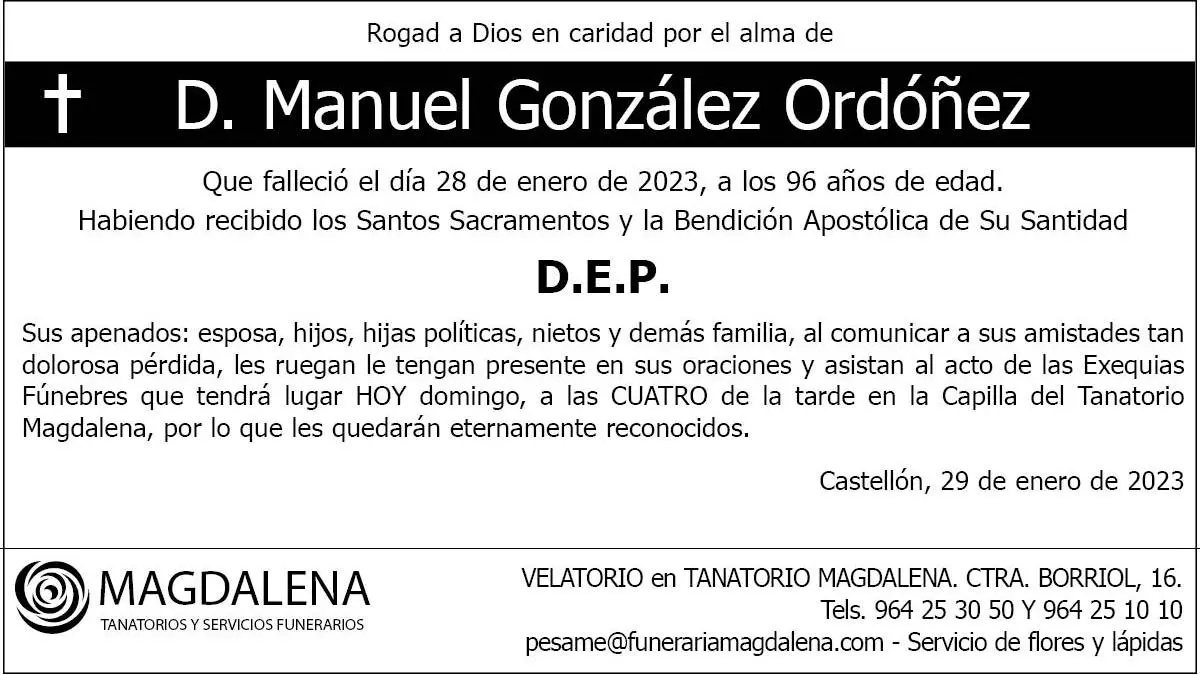 Rogad a Dios en caridad por el alma de

† D. Manuel González Ordóñez

Que falleció el día 28 de enero de 2023, a los 96 años de edad.

Habiendo recibido los Santos Sacramentos y la Bendición Apostólica de Su Santidad

D.E.P.

Sus apenados: esposa, hijos, hijas políticas, nietos y demás familia, al comunicar a sus amistades tan dolorosa pérdida, les ruegan le tengan presente en sus oraciones y asistan al acto de las Exequias Fúnebres que tendrá lugar HOY domingo, a las CUATRO de la tarde en la Capilla del Tanatorio Magdalena, por lo que les quedarán eternamente reconocidos.

Castellón, 29 de enero de 2023

MAGDALENA
TANATORIOS Y SERVICIOS FUNERARIOS

VELATORIO en TANATORIO MAGDALENA. CTRA. BORRIOL, 16.
Tels. 964 25 30 50 Y 964 25 10 10
pesame@funerariamagdalena.com - Servicio de flores y lápidas